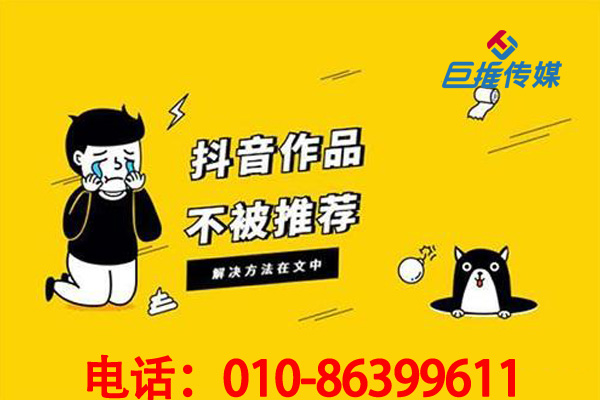 巨推传媒

抖音作品
不被推荐

解决方法在文中

电话：010-86399611